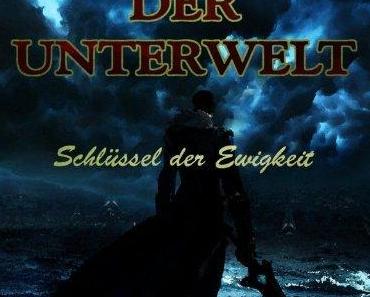 DER
UNTERWELT

Schlüssel der Ewigkeit